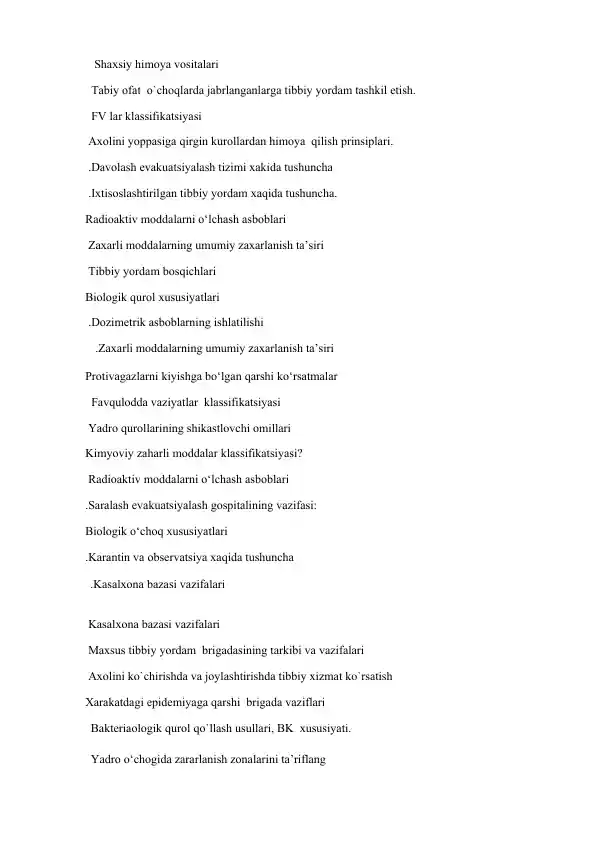 Shaxsiy himoya vositalari

Tabiy ofat o`choqlarda jabrlanganlarga tibbiy yordam tashkil etish.

FV lar klassifikatsiyasi

Axolini yoppasiga qirgin kurollardan himoya qilish prinsiplari.

.Davolash evakuatsiyalash tizimi xakida tushuncha

.Ixtisoslashtirilgan tibbiy yordam xaqida tushuncha.

Radioaktiv moddalarni o‘lchash asboblari

Zaxarli moddalarning umumiy zaxarlanish ta’siri

Tibbiy yordam bosqichlari

Biologik qurol xususiyatlari

.Dozimetrik asboblarning ishlatilishi

.Zaxarli moddalarning umumiy zaxarlanish ta’siri

Protivagazlarni kiyishga bo‘lgan qarshi ko‘rsatmalar

Favqulodda vaziyatlar klassifikatsiyasi

Yadro qurollarining shikastlovchi omillari

Kimyoviy zaharli moddalar klassifikatsiyasi?

Radioaktiv moddalarni o‘lchash asboblari

.Saralash evakuatsiyalash gospitalining vazifasi:

Biologik o‘choq xususiyatlari

.Karantin va observatsiya xaqida tushuncha

.Kasalxona bazasi vazifalari

Kasalxona bazasi vazifalari

Maxsus tibbiy yordam brigadasining tarkibi va vazifalari

Axolini ko`chirishda va joylashtirishda tibbiy xizmat ko`rsatish

Xarakatdagi epidemiyaga qarshi brigada vaziflari

Bakteriaologik qurol qo`llash usullari, BK xususiyati.

Yadro o‘chogida zararlanish zonalarini ta’riflang